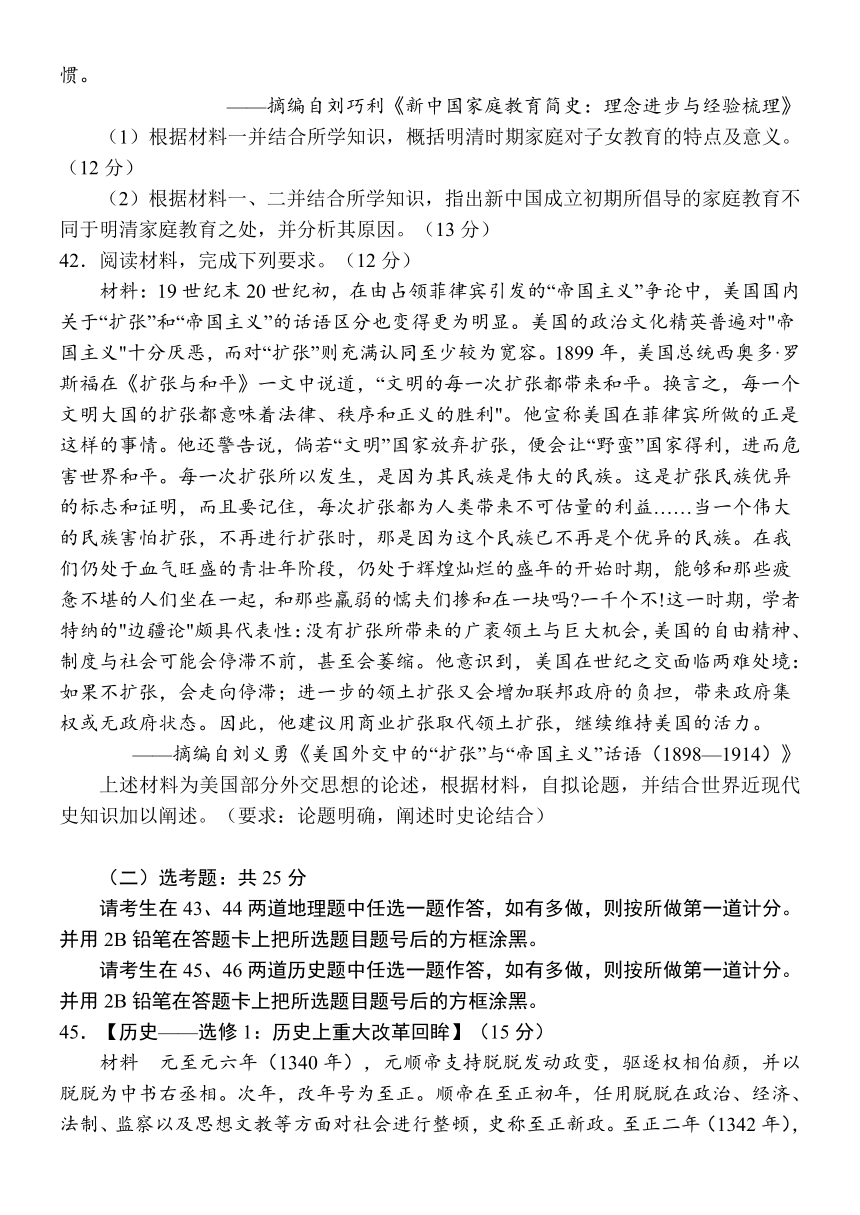 惯。

——摘编自刘巧利《新中国家庭教育简史：理念进步与经验梳理》

（1）根据材料一并结合所学知识，概括明清时期家庭对子女教育的特点及意义。（12 分）

（2）根据材料一、二并结合所学知识，指出新中国成立初期所倡导的家庭教育不同于明清家庭教育之处，并分析其原因。（13 分）

42．阅读材料，完成下列要求。（12 分）

材料：19 世纪末 20 世纪初，在由占领菲律宾引发的“帝国主义”争论中，美国国内关于“扩张”和“帝国主义”的话语区分也变得更为明显。美国的政治文化精英普遍对"帝国主义"十分厌恶，而对“扩张”则充满认同至少较为宽容。1899 年，美国总统西奥多·罗斯福在《扩张与和平》一文中说道，“文明的每一次扩张都带来和平。换言之，每一个文明大国的扩张都意味着法律、秩序和正义的胜利"。他宣称美国在菲律宾所做的正是这样的事情。他还警告说，倘若“文明”国家放弃扩张，便会让“野蛮”国家得利，进而危害世界和平。每一次扩张所以发生，是因为其民族是伟大的民族。这是扩张民族优异的标志和证明，而且要记住，每次扩张都为人类带来不可估量的利益……当一个伟大的民族害怕扩张，不再进行扩张时，那是因为这个民族已不再是个优异的民族。在我们仍处于血气旺盛的青壮年阶段，仍处于辉煌灿烂的盛年的开始时期，能够和那些疲惫不堪的人们坐在一起，和那些羸弱的懦夫们掺和在一块吗?一千个不!这一时期，学者特纳的"边疆论"颇具代表性：没有扩张所带来的广袤领土与巨大机会，美国的自由精神、制度与社会可能会停滞不前，甚至会萎缩。他意识到，美国在世纪之交面临两难处境：如果不扩张，会走向停滞；进一步的领土扩张又会增加联邦政府的负担，带来政府集权或无政府状态。因此，他建议用商业扩张取代领土扩张，继续维持美国的活力。

——摘编自刘义勇《美国外交中的“扩张”与“帝国主义”话语（1898—1914）》

上述材料为美国部分外交思想的论述，根据材料，自拟论题，并结合世界近现代史知识加以阐述。（要求：论题明确，阐述时史论结合）

（二）选考题：共 25 分

请考生在 43、44 两道地理题中任选一题作答，如有多做，则按所做第一道计分。并用 2B 铅笔在答题卡上把所选题目题号后的方框涂黑。

请考生在 45、46 两道历史题中任选一题作答，如有多做，则按所做第一道计分。并用 2B 铅笔在答题卡上把所选题目题号后的方框涂黑。

45．【历史——选修 1：历史上重大改革回眸】（15 分）

材料　元至元六年（1340 年），元顺帝支持脱脱发动政变，驱逐权相伯颜，并以脱脱为中书右丞相。次年，改年号为至正。顺帝在至正初年，任用脱脱在政治、经济、法制、监察以及思想文教等方面对社会进行整顿，史称至正新政。至正二年（1342 年），